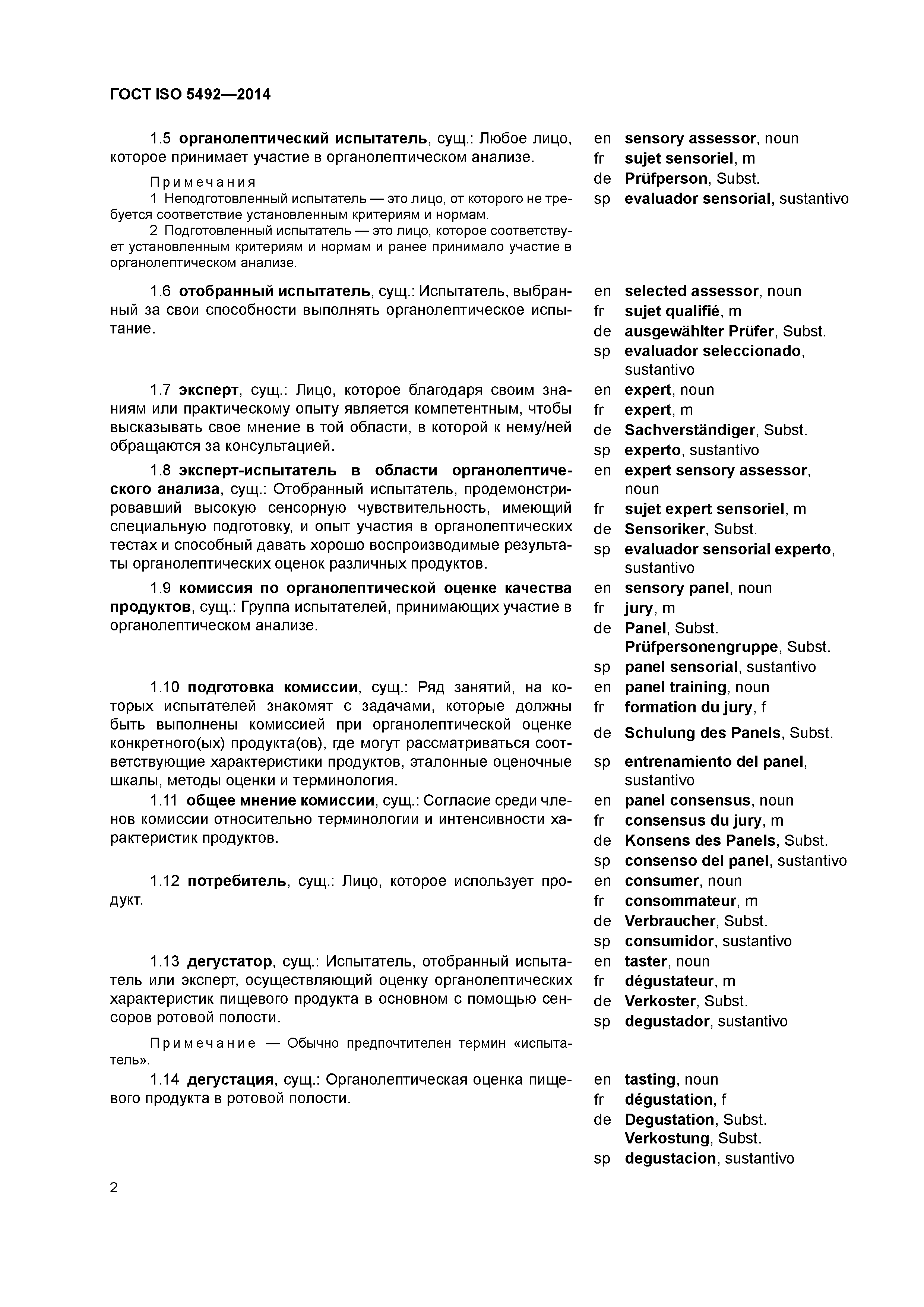 ГОСТ ISO 5492—2014

1.5 органолептический испытатель, сущ.: Любое лицо, которое принимает участие в органолептическом анализе.

Примечания
1 Неподготовленный испытатель — это лицо, от которого не требуется соответствие установленным критериям и нормам.
2 Подготовленный испытатель — это лицо, которое соответствует установленным критериям и нормам и ранее принимало участие в органолептическом анализе.

en sensory assessor, noun
fr sujet sensoriel, m
de Prüfperson, Subst.
sp evaluador sensorial, sustantivo

1.6 отобранный испытатель, сущ.: Испытатель, выбранный за свои способности выполнять органолептическое испытание.

en selected assessor, noun
fr sujet qualifié, m
de ausgewählter Prüfer, Subst.
sp evaluador seleccionado, sustantivo

1.7 эксперт, сущ.: Лицо, которое благодаря своим знаниям или практическому опыту является компетентным, чтобы высказывать свое мнение в той области, в которой к нему/ней обращаются за консультацией.

en expert, noun
fr expert, m
de Sachverständiger, Subst.
sp experto, sustantivo

1.8 эксперт-испытатель в области органолептического анализа, сущ.: Отобранный испытатель, продемонстрировавший высокую сенсорную чувствительность, имеющий специальную подготовку, и опыт участия в органолептических тестах и способный давать хорошо воспроизводимые результаты органолептических оценок различных продуктов.

en expert sensory assessor, noun
fr sujet expert sensoriel, m
de Sensoriker, Subst.
sp evaluador sensorial experto, sustantivo

1.9 комиссия по органолептической оценке качества продуктов, сущ.: Группа испытателей, принимающих участие в органолептическом анализе.

en sensory panel, noun
fr jury, m
de Panel, Subst.
Prüfpersonengruppe, Subst.
sp panel sensorial, sustantivo

1.10 подготовка комиссии, сущ.: Ряд занятий, на которых испытателей знакомят с задачами, которые должны быть выполнены комиссией при органолептической оценке конкретного(ых) продукта(ов), где могут рассматриваться соответствующие характеристики продуктов, эталонные оценочные шкалы, методы оценки и терминология.

en panel training, noun
fr formation du jury, f
de Schulung des Panels, Subst.
sp entrenamiento del panel, sustantivo

1.11 общее мнение комиссии, сущ.: Согласие среди членов комиссии относительно терминологии и интенсивности характеристик продуктов.

en panel consensus, noun
fr consensus du jury, m
de Konsens des Panels, Subst.
sp consenso del panel, sustantivo

1.12 потребитель, сущ.: Лицо, которое использует продукт.

en consumer, noun
fr consommateur, m
de Verbraucher, Subst.
sp consumidor, sustantivo

1.13 дегустатор, сущ.: Испытатель, отобранный испытатель или эксперт, осуществляющий оценку органолептических характеристик пищевого продукта в основном с помощью сенсоров ротовой полости.

Примечание — Обычно предпочтителен термин «испытатель».

en taster, noun
fr dégustateur, m
de Verkoster, Subst.
sp degustador, sustantivo

1.14 дегустация, сущ.: Органолептическая оценка пищевого продукта в ротовой полости.

en tasting, noun
fr dégustation, f
de Degustation, Subst.
Verkostung, Subst.
sp degustacion, sustantivo

2